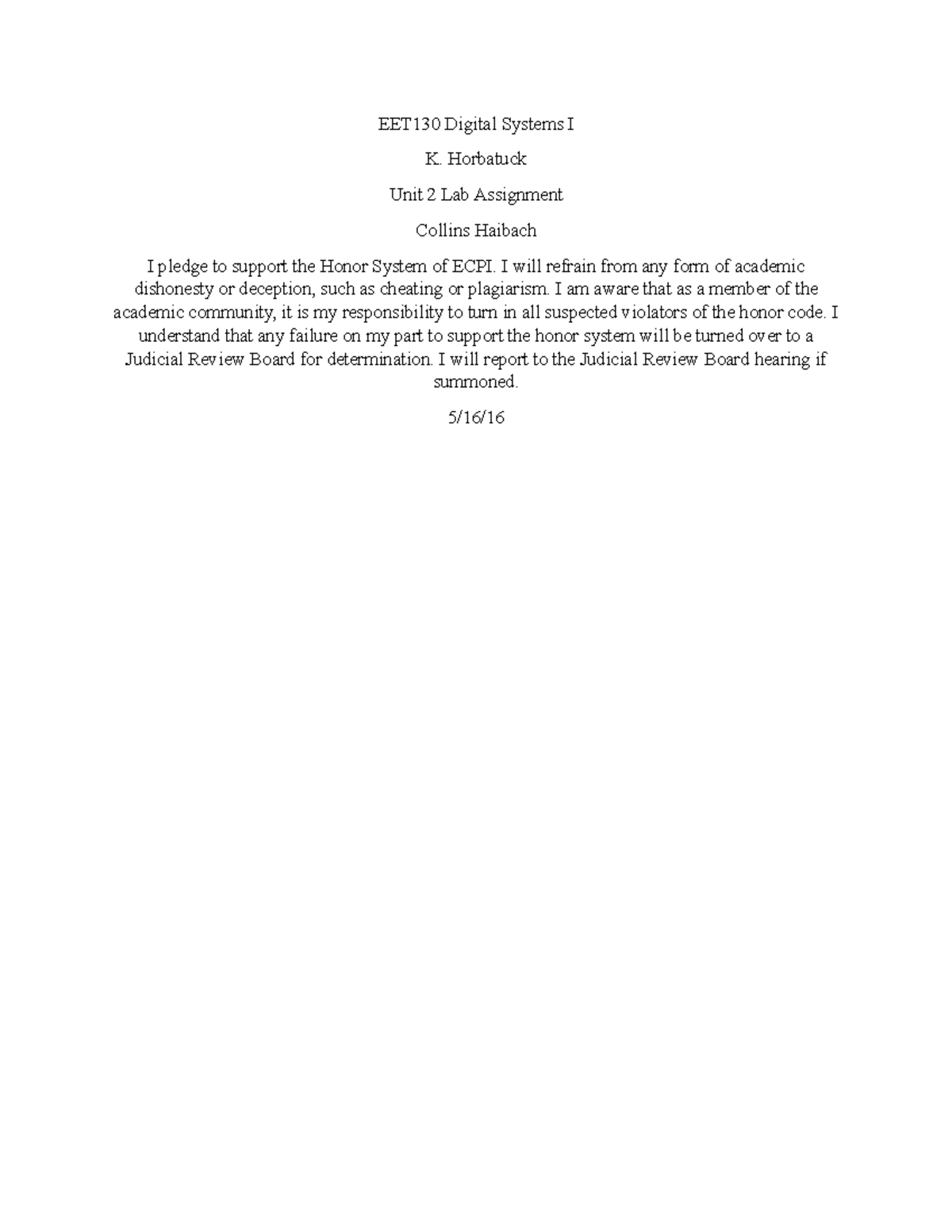 EET130 Digital Systems I

K. Horbatuck

Unit 2 Lab Assignment

Collins Haibach

I pledge to support the Honor System of ECPI. I will refrain from any form of academic dishonesty or deception, such as cheating or plagiarism. I am aware that as a member of the academic community, it is my responsibility to turn in all suspected violators of the honor code. I understand that any failure on my part to support the honor system will be turned over to a Judicial Review Board for determination. I will report to the Judicial Review Board hearing if summoned.

5/16/16